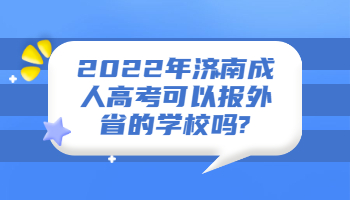 2022年济南成人高考可以报外省的学校吗?